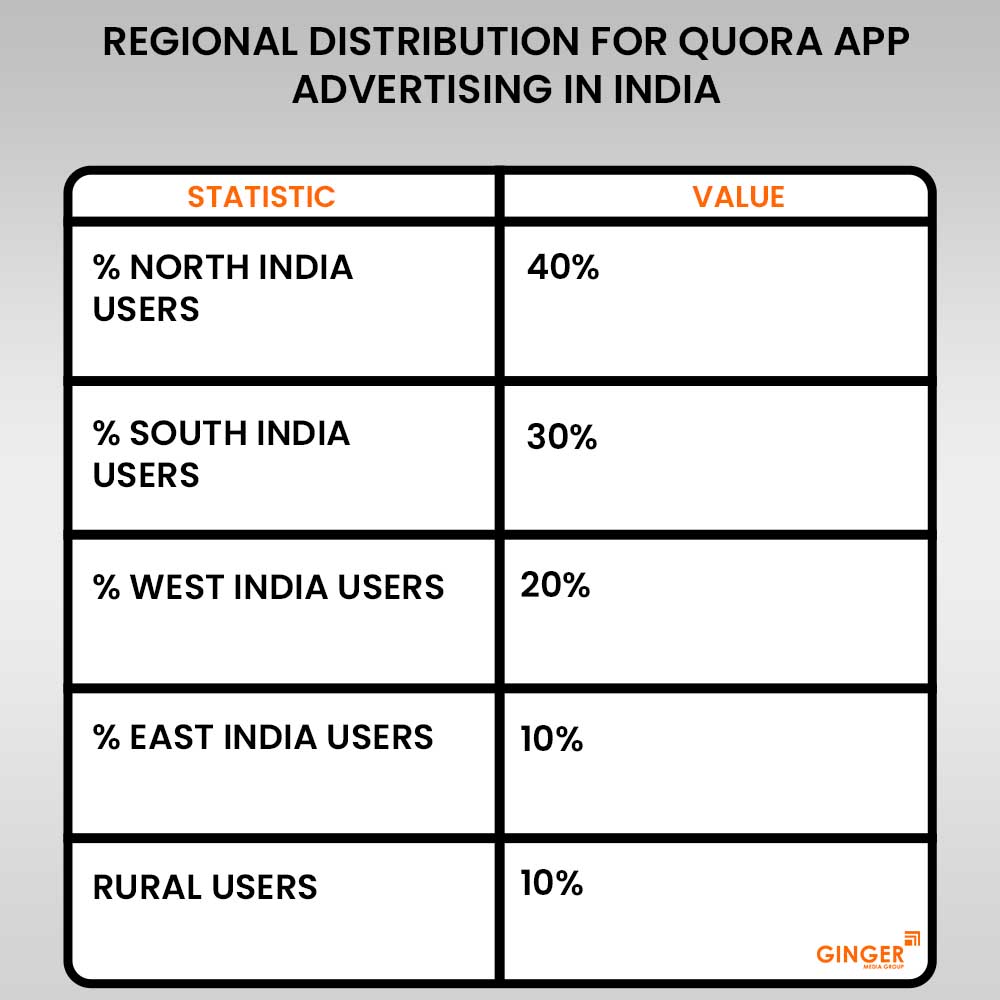 REGIONAL DISTRIBUTION FOR QUORA APP ADVERTISING IN INDIA

| STATISTIC | VALUE |
|---|---|
| % NORTH INDIA USERS | 40% |
| % SOUTH INDIA USERS | 30% |
| % WEST INDIA USERS | 20% |
| % EAST INDIA USERS | 10% |
| RURAL USERS | 10% |

GINGER MEDIA GROUP